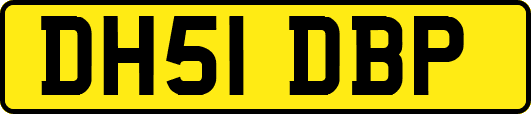 DH51 DBP